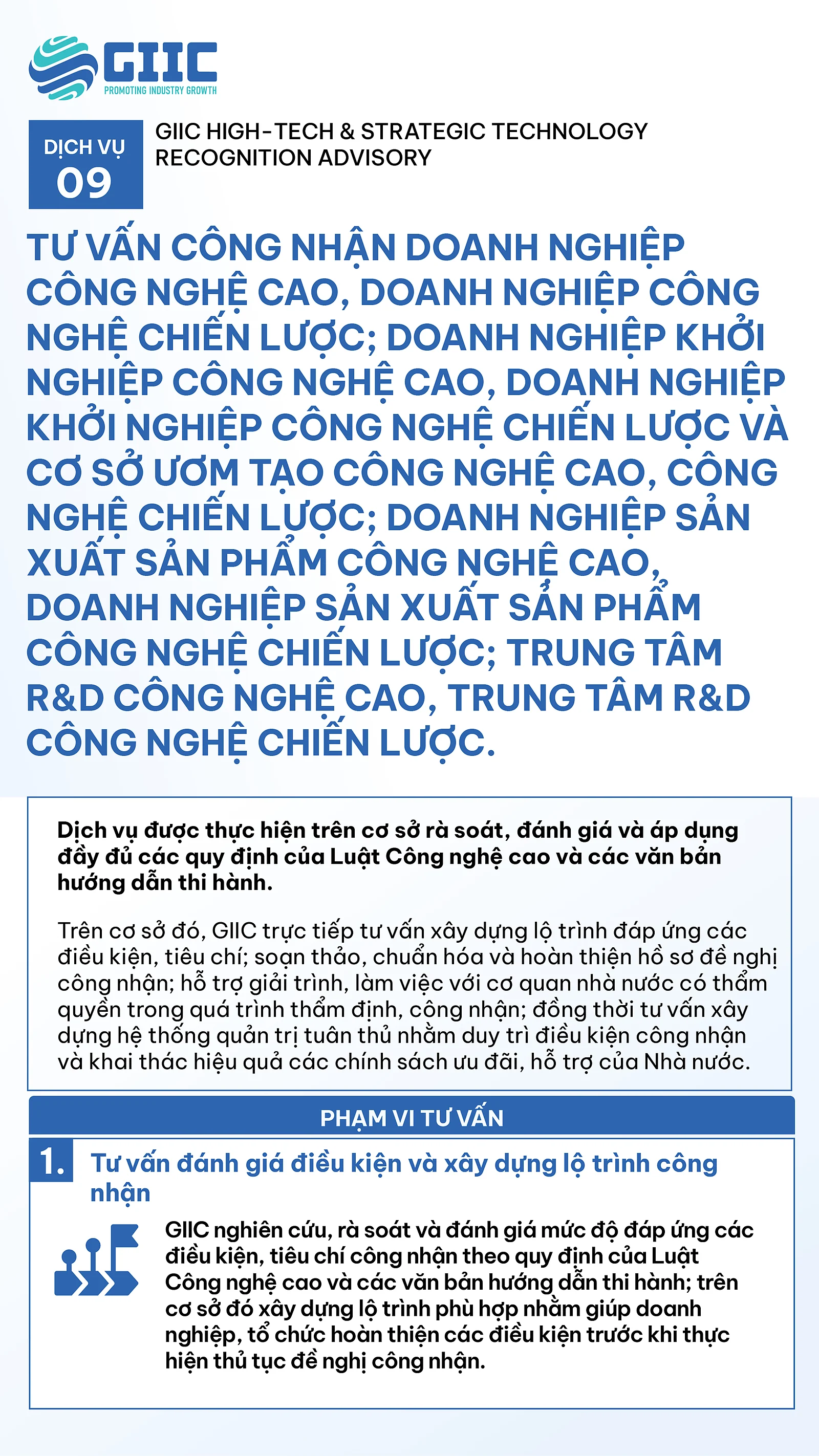 GIIC
PROMOTING INDUSTRY GROWTH

DỊCH VỤ
09

GIIC HIGH-TECH & STRATEGIC TECHNOLOGY RECOGNITION ADVISORY

TƯ VẤN CÔNG NHẬN DOANH NGHIỆP CÔNG NGHỆ CAO, DOANH NGHIỆP CÔNG NGHỆ CHIẾN LƯỢC; DOANH NGHIỆP KHỞI NGHIỆP CÔNG NGHỆ CAO, DOANH NGHIỆP KHỞI NGHIỆP CÔNG NGHỆ CHIẾN LƯỢC VÀ CƠ SỞ ƯƠM TẠO CÔNG NGHỆ CAO, CÔNG NGHỆ CHIẾN LƯỢC; DOANH NGHIỆP SẢN XUẤT SẢN PHẨM CÔNG NGHỆ CAO, DOANH NGHIỆP SẢN XUẤT SẢN PHẨM CÔNG NGHỆ CHIẾN LƯỢC; TRUNG TÂM R&D CÔNG NGHỆ CAO, TRUNG TÂM R&D CÔNG NGHỆ CHIẾN LƯỢC.

Dịch vụ được thực hiện trên cơ sở rà soát, đánh giá và áp dụng đầy đủ các quy định của Luật Công nghệ cao và các văn bản hướng dẫn thi hành.

Trên cơ sở đó, GIIC trực tiếp tư vấn xây dựng lộ trình đáp ứng các điều kiện, tiêu chí; soạn thảo, chuẩn hóa và hoàn thiện hồ sơ đề nghị công nhận; hỗ trợ giải trình, làm việc với cơ quan nhà nước có thẩm quyền trong quá trình thẩm định, công nhận; đồng thời tư vấn xây dựng hệ thống quản trị tuân thủ nhằm duy trì điều kiện công nhận và khai thác hiệu quả các chính sách ưu đãi, hỗ trợ của Nhà nước.

PHẠM VI TƯ VẤN

1. Tư vấn đánh giá điều kiện và xây dựng lộ trình công nhận

GIIC nghiên cứu, rà soát và đánh giá mức độ đáp ứng các điều kiện, tiêu chí công nhận theo quy định của Luật Công nghệ cao và các văn bản hướng dẫn thi hành; trên cơ sở đó xây dựng lộ trình phù hợp nhằm giúp doanh nghiệp, tổ chức hoàn thiện các điều kiện trước khi thực hiện thủ tục đề nghị công nhận.